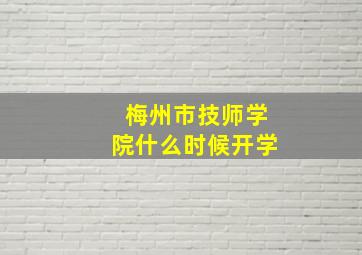 梅州市技师学院什么时候开学